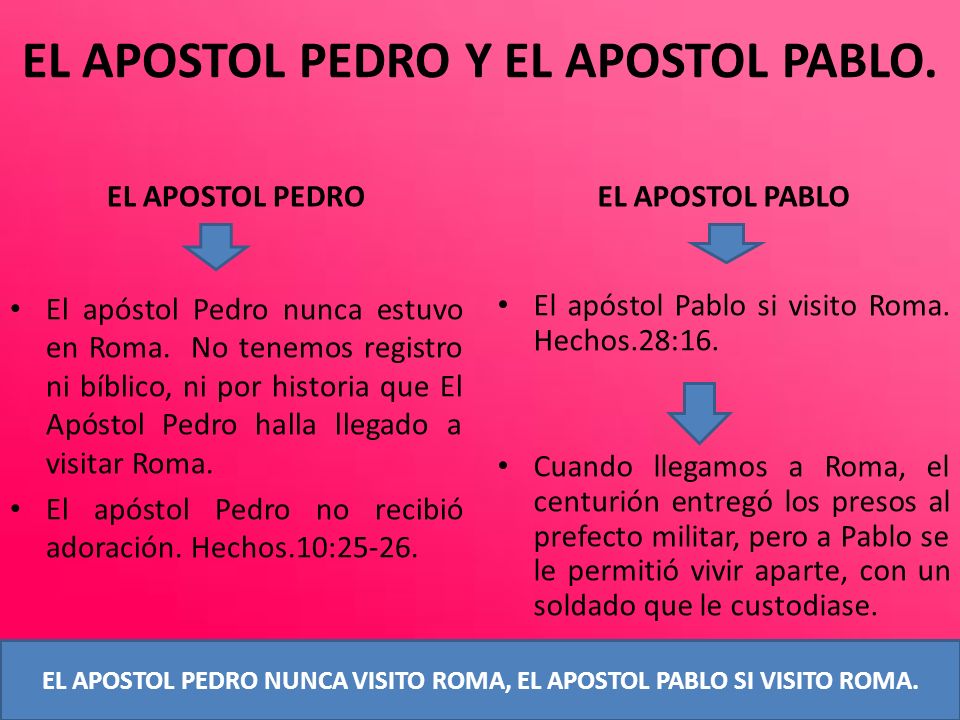 EL APOSTOL PEDRO Y EL APOSTOL PABLO.

EL APOSTOL PEDRO

• El apóstol Pedro nunca estuvo en Roma. No tenemos registro ni bíblico, ni por historia que El Apóstol Pedro halla llegado a visitar Roma.
• El apóstol Pedro no recibió adoración. Hechos.10:25-26.

EL APOSTOL PABLO

• El apóstol Pablo si visito Roma. Hechos.28:16.

• Cuando llegamos a Roma, el centurión entregó los presos al prefecto militar, pero a Pablo se le permitió vivir aparte, con un soldado que le custodiase.

EL APOSTOL PEDRO NUNCA VISITO ROMA, EL APOSTOL PABLO SI VISITO ROMA.